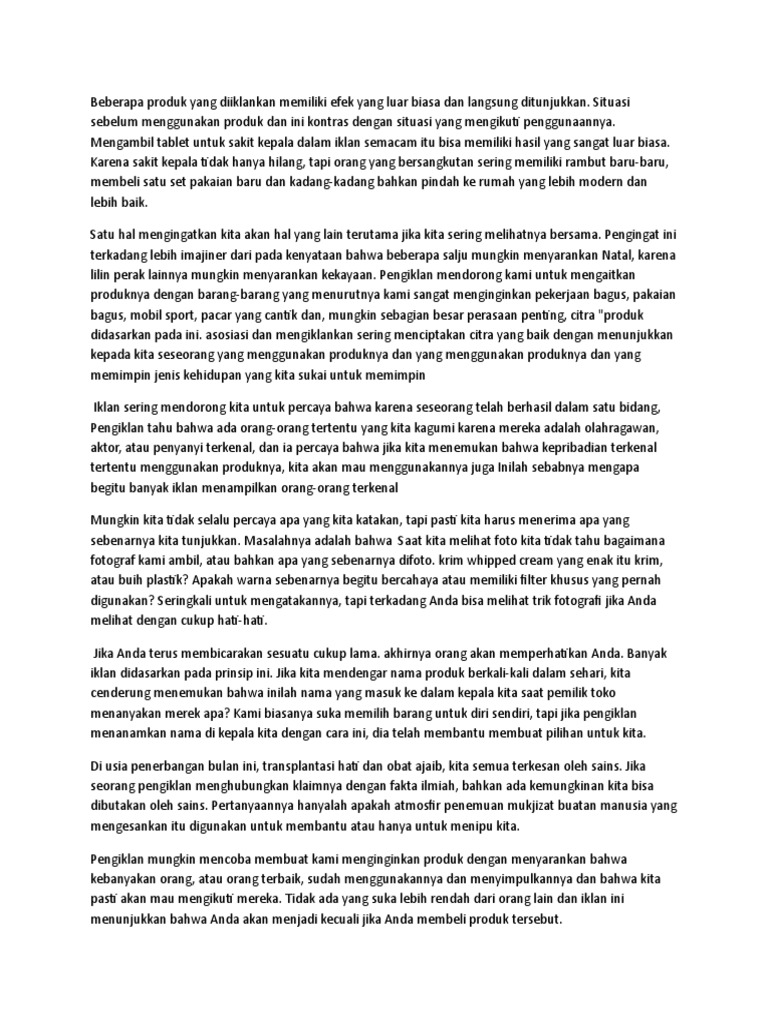 Beberapa produk yang diiklankan memiliki efek yang luar biasa dan langsung ditunjukkan. Situasi sebelum menggunakan produk dan ini kontras dengan situasi yang mengikuti penggunaannya. Mengambil tablet untuk sakit kepala dalam iklan semacam itu bisa memiliki hasil yang sangat luar biasa. Karena sakit kepala tidak hanya hilang, tapi orang yang bersangkutan sering memiliki rambut baru-baru, membeli satu set pakaian baru dan kadang-kadang bahkan pindah ke rumah yang lebih modern dan lebih baik.

Satu hal mengingatkan kita akan hal yang lain terutama jika kita sering melihatnya bersama. Pengingat ini terkadang lebih imajiner dari pada kenyataan bahwa beberapa salju mungkin menyarankan Natal, karena lilin perak lainnya mungkin menyarankan kekayaan. Pengiklan mendorong kami untuk mengaitkan produknya dengan barang-barang yang menurutnya kami sangat menginginkan pekerjaan bagus, pakaian bagus, mobil sport, pacar yang cantik dan, mungkin sebagian besar perasaan penting, citra "produk didasarkan pada ini. asosiasi dan mengiklankan sering menciptakan citra yang baik dengan menunjukkan kepada kita seseorang yang menggunakan produknya dan yang menggunakan produknya dan yang memimpin jenis kehidupan yang kita sukai untuk memimpin

Iklan sering mendorong kita untuk percaya bahwa karena seseorang telah berhasil dalam satu bidang, Pengiklan tahu bahwa ada orang-orang tertentu yang kita kagumi karena mereka adalah olahragawan, aktor, atau penyanyi terkenal, dan ia percaya bahwa jika kita menemukan bahwa kepribadian terkenal tertentu menggunakan produknya, kita akan mau menggunakannya juga Inilah sebabnya mengapa begitu banyak iklan menampilkan orang-orang terkenal

Mungkin kita tidak selalu percaya apa yang kita katakan, tapi pasti kita harus menerima apa yang sebenarnya kita tunjukkan. Masalahnya adalah bahwa Saat kita melihat foto kita tidak tahu bagaimana fotograf kami ambil, atau bahkan apa yang sebenarnya difoto. krim whipped cream yang enak itu krim, atau buih plastik? Apakah warna sebenarnya begitu bercahaya atau memiliki filter khusus yang pernah digunakan? Seringkali untuk mengatakannya, tapi terkadang Anda bisa melihat trik fotografi jika Anda melihat dengan cukup hati-hati.

Jika Anda terus membicarakan sesuatu cukup lama. akhirnya orang akan memperhatikan Anda. Banyak iklan didasarkan pada prinsip ini. Jika kita mendengar nama produk berkali-kali dalam sehari, kita cenderung menemukan bahwa inilah nama yang masuk ke dalam kepala kita saat pemilik toko menanyakan merek apa? Kami biasanya suka memilih barang untuk diri sendiri, tapi jika pengiklan menanamkan nama di kepala kita dengan cara ini, dia telah membantu membuat pilihan untuk kita.

Di usia penerbangan bulan ini, transplantasi hati dan obat ajaib, kita semua terkesan oleh sains. Jika seorang pengiklan menghubungkan klaimnya dengan fakta ilmiah, bahkan ada kemungkinan kita bisa dibutakan oleh sains. Pertanyaannya hanyalah apakah atmosfir penemuan mukjizat buatan manusia yang mengesankan itu digunakan untuk membantu atau hanya untuk menipu kita.

Pengiklan mungkin mencoba membuat kami menginginkan produk dengan menyarankan bahwa kebanyakan orang, atau orang terbaik, sudah menggunakannya dan menyimpulkannya dan bahwa kita pasti akan mau mengikuti mereka. Tidak ada yang suka lebih rendah dari orang lain dan iklan ini menunjukkan bahwa Anda akan menjadi kecuali jika Anda membeli produk tersebut.